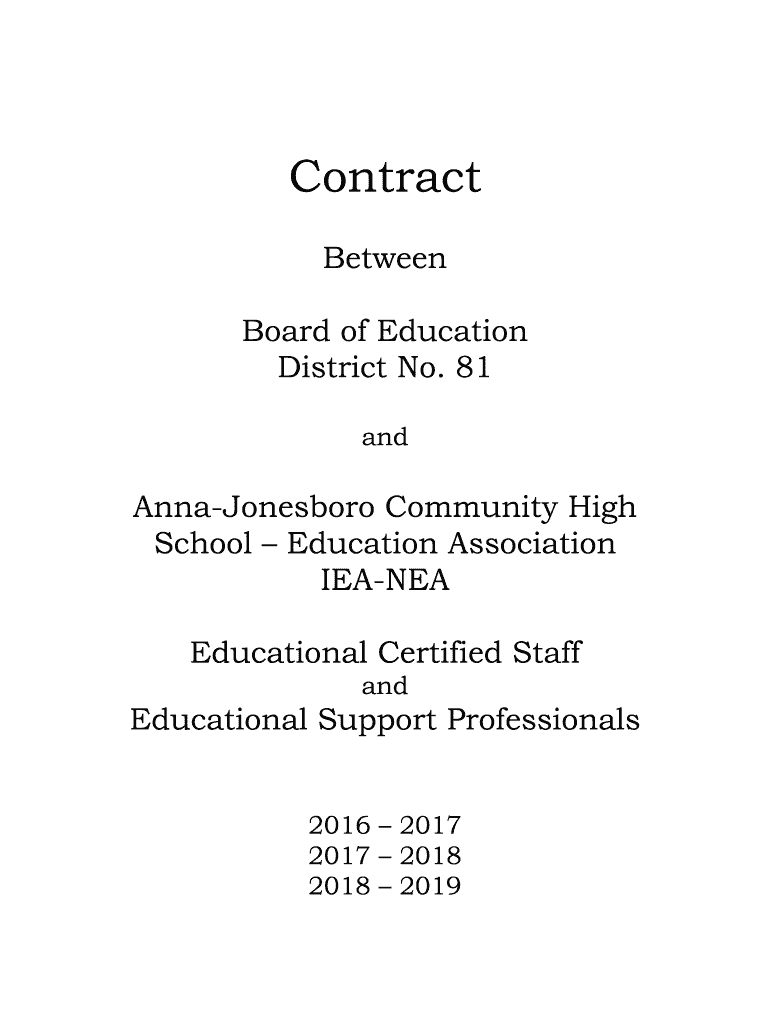 Contract

Between

Board of Education
District No. 81

and

Anna-Jonesboro Community High School – Education Association
IEA-NEA

Educational Certified Staff
and
Educational Support Professionals

2016 – 2017
2017 – 2018
2018 – 2019